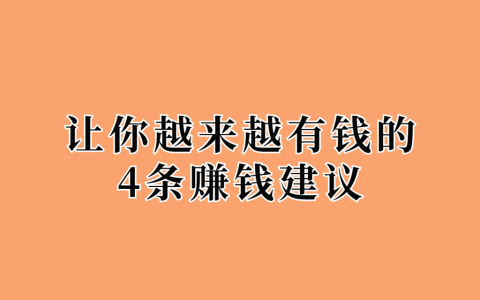 让你越来越有钱的
4条赚钱建议